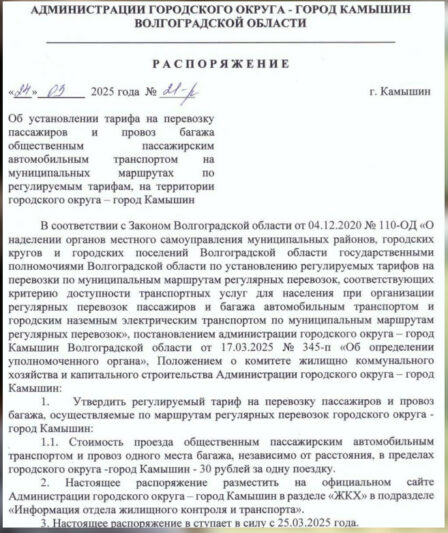 АДМИНИСТРАЦИИ ГОРОДСКОГО ОКРУГА - ГОРОД КАМЫШИН ВОЛГОГРАДСКОЙ ОБЛАСТИ

РАСПОРЯЖЕНИЕ

«24» 03 2025 года № 21-р г. Камышин

Об установлении тарифа на перевозку пассажиров и провоз багажа общественным пассажирским автомобильным транспортом на муниципальных маршрутах по регулируемым тарифам, на территории городского округа – город Камышин

В соответствии с Законом Волгоградской области от 04.12.2020 № 110-ОД «О наделении органов местного самоуправления муниципальных районов, городских кругов и городских поселений Волгоградской области государственными полномочиями Волгоградской области по установлению регулируемых тарифов на перевозки по муниципальным маршрутам регулярных перевозок, соответствующих критерию доступности транспортных услуг для населения при организации регулярных перевозок пассажиров и багажа автомобильным транспортом и городским наземным электрическим транспортом по муниципальным маршрутам регулярных перевозок», постановлением администрации городского округа – город Камышин Волгоградской области от 17.03.2025 № 345-п «Об определении уполномоченного органа», Положением о комитете жилищно коммунального хозяйства и капитального строительства Администрации городского округа – город Камышин:

1. Утвердить регулируемый тариф на перевозку пассажиров и провоз багажа, осуществляемые по маршрутам регулярных перевозок городского округа - город Камышин:

1.1. Стоимость проезда общественным пассажирским автомобильным транспортом и провоз одного места багажа, независимо от расстояния, в пределах городского округа -город Камышин - 30 рублей за одну поездку.

2. Настоящее распоряжение разместить на официальном сайте Администрации городского округа – город Камышин в разделе «ЖКХ» в подразделе «Информация отдела жилищного контроля и транспорта».

3. Настоящее распоряжение в ступает в силу с 25.03.2025 года.